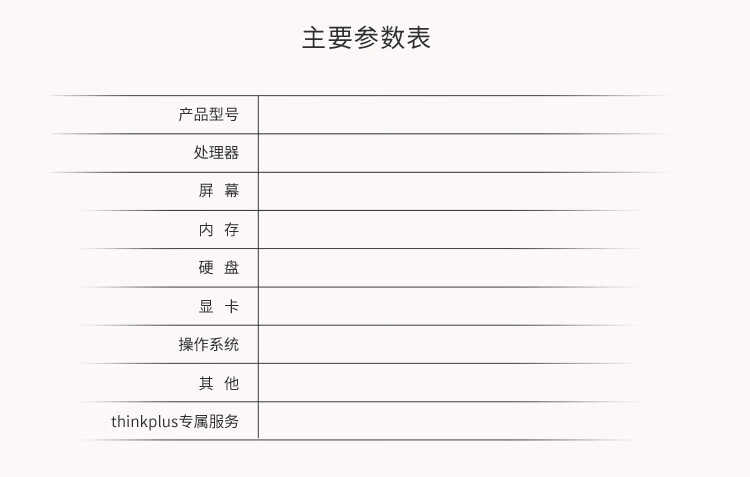 主要参数表

产品型号

处理器

屏 幕

内 存

硬 盘

显 卡

操作系统

其 他

thinkplus专属服务